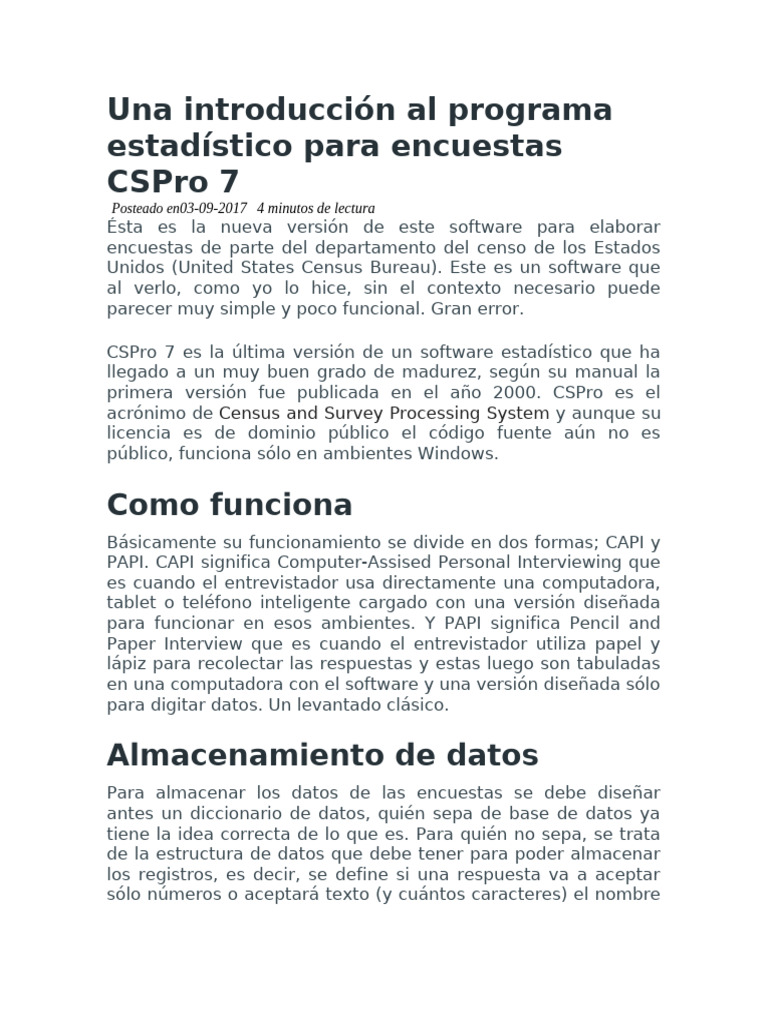 Una introducción al programa estadístico para encuestas CSPro 7

Posteado en03-09-2017  4 minutos de lectura

Ésta es la nueva versión de este software para elaborar encuestas de parte del departamento del censo de los Estados Unidos (United States Census Bureau). Este es un software que al verlo, como yo lo hice, sin el contexto necesario puede parecer muy simple y poco funcional. Gran error.

CSPro 7 es la última versión de un software estadístico que ha llegado a un muy buen grado de madurez, según su manual la primera versión fue publicada en el año 2000. CSPro es el acrónimo de Census and Survey Processing System y aunque su licencia es de dominio público el código fuente aún no es público, funciona sólo en ambientes Windows.

Como funciona

Básicamente su funcionamiento se divide en dos formas; CAPI y PAPI. CAPI significa Computer-Assised Personal Interviewing que es cuando el entrevistador usa directamente una computadora, tablet o teléfono inteligente cargado con una versión diseñada para funcionar en esos ambientes. Y PAPI significa Pencil and Paper Interview que es cuando el entrevistador utiliza papel y lápiz para recolectar las respuestas y estas luego son tabuladas en una computadora con el software y una versión diseñada sólo para digitar datos. Un levantado clásico.

Almacenamiento de datos

Para almacenar los datos de las encuestas se debe diseñar antes un diccionario de datos, quién sepa de base de datos ya tiene la idea correcta de lo que es. Para quién no sepa, se trata de la estructura de datos que debe tener para poder almacenar los registros, es decir, se define si una respuesta va a aceptar sólo números o aceptará texto (y cuántos caracteres) el nombre